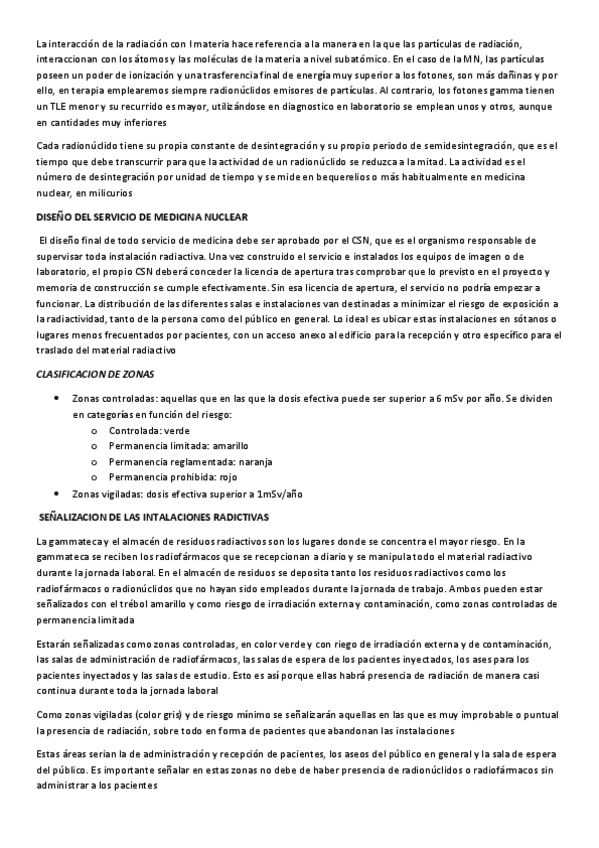 La interacción de la radiación con l materia hace referencia a la manera en la que las partículas de radiación, interaccionan con los átomos y las moléculas de la materia a nivel subatómico. En el caso de la MN, las partículas poseen un poder de ionización y una trasferencia final de energía muy superior a los fotones, son más dañinas y por ello, en terapia emplearemos siempre radionúclidos emisores de partículas. Al contrario, los fotones gamma tienen un TLE menor y su recurrido es mayor, utilizándose en diagnostico en laboratorio se emplean unos y otros, aunque en cantidades muy inferiores

Cada radionúclido tiene su propia constante de desintegración y su propio periodo de semidesintegración, que es el tiempo que debe transcurrir para que la actividad de un radionúclido se reduzca a la mitad. La actividad es el número de desintegración por unidad de tiempo y se mide en bequerelios o más habitualmente en medicina nuclear, en milicurios

DISEÑO DEL SERVICIO DE MEDICINA NUCLEAR

El diseño final de todo servicio de medicina debe ser aprobado por el CSN, que es el organismo responsable de supervisar toda instalación radiactiva. Una vez construido el servicio e instalados los equipos de imagen o de laboratorio, el propio CSN deberá conceder la licencia de apertura tras comprobar que lo previsto en el proyecto y memoria de construcción se cumple efectivamente. Sin esa licencia de apertura, el servicio no podría empezar a funcionar. La distribución de las diferentes salas e instalaciones van destinadas a minimizar el riesgo de exposición a la radiactividad, tanto de la persona como del público en general. Lo ideal es ubicar estas instalaciones en sótanos o lugares menos frecuentados por pacientes, con un acceso anexo al edificio para la recepción y otro específico para el traslado del material radiactivo

CLASIFICACION DE ZONAS

• Zonas controladas: aquellas que en las que la dosis efectiva puede ser superior a 6 mSv por año. Se dividen en categorías en función del riesgo:
o Controlada: verde
o Permanencia limitada: amarillo
o Permanencia reglamentada: naranja
o Permanencia prohibida: rojo
• Zonas vigiladas: dosis efectiva superior a 1mSv/año

SEÑALIZACION DE LAS INTALACIONES RADICTIVAS

La gammateca y el almacén de residuos radiactivos son los lugares donde se concentra el mayor riesgo. En la gammateca se reciben los radiofármacos que se recepcionan a diario y se manipula todo el material radiactivo durante la jornada laboral. En el almacén de residuos se deposita tanto los residuos radiactivos como los radiofármacos o radionúclidos que no hayan sido empleados durante la jornada de trabajo. Ambos pueden estar señalizados con el trébol amarillo y como riesgo de irradiación externa y contaminación, como zonas controladas de permanencia limitada

Estarán señalizadas como zonas controladas, en color verde y con riego de irradiación externa y de contaminación, las salas de administración de radiofármacos, las salas de espera de los pacientes inyectados, los ases para los pacientes inyectados y las salas de estudio. Esto es así porque ellas habrá presencia de radiación de manera casi continua durante toda la jornada laboral

Como zonas vigiladas (color gris) y de riesgo mínimo se señalizarán aquellas en las que es muy improbable o puntual la presencia de radiación, sobre todo en forma de pacientes que abandonan las instalaciones

Estas áreas serian la de administración y recepción de pacientes, los aseos del público en general y la sala de espera del público. Es importante señalar en estas zonas no debe de haber presencia de radionúclidos o radiofármacos sin administrar a los pacientes